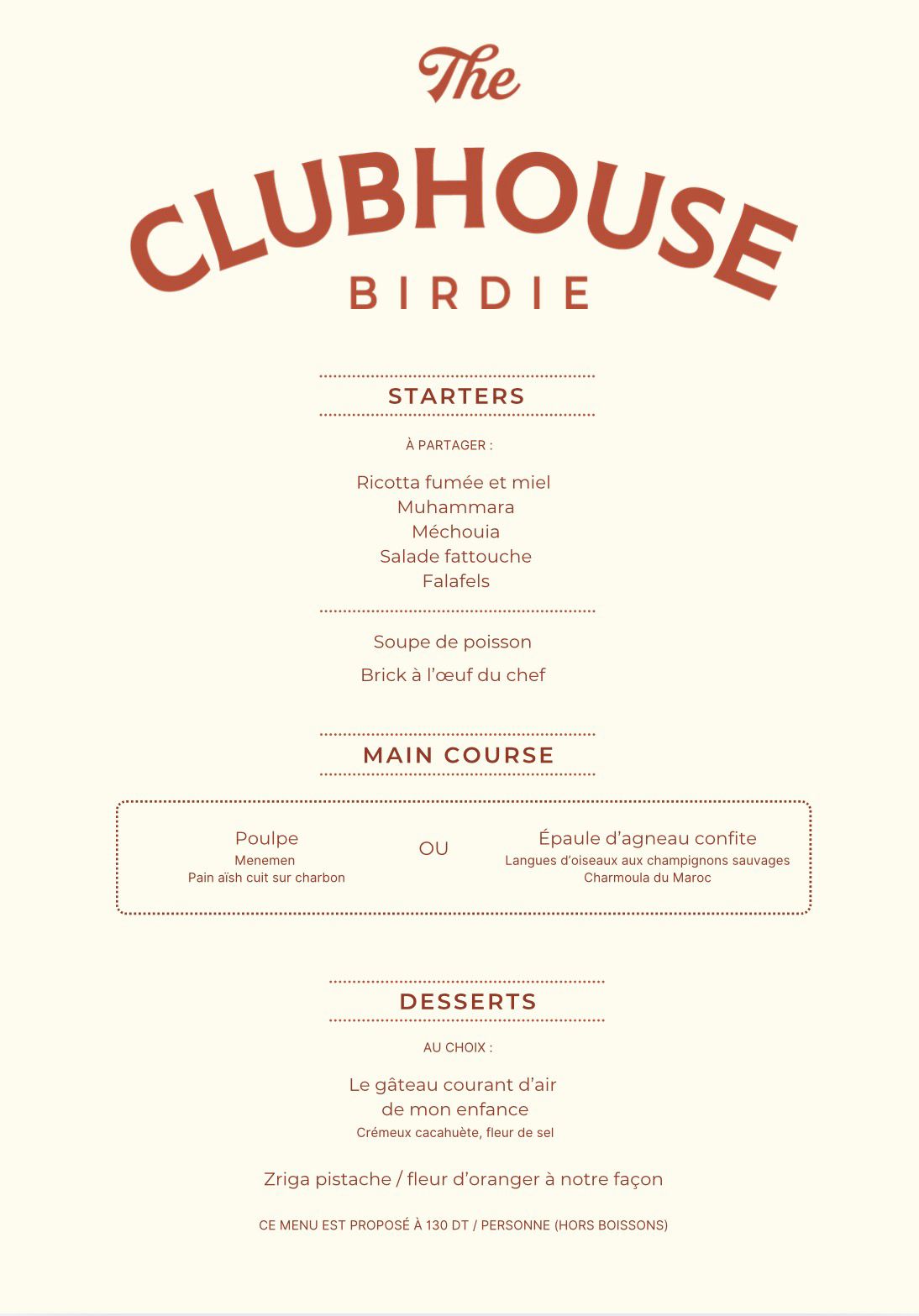 The
CLUBHOUSE
BIRDIE

STARTERS

À PARTAGER :

Ricotta fumée et miel
Muhammara
Méchouia
Salade fattouche
Falafels

Soupe de poisson

Brick à l'œuf du chef

MAIN COURSE

Poulpe
Menemen
Pain aïsh cuit sur charbon

OU

Épaule d'agneau confite
Langues d'oiseaux aux champignons sauvages
Charmoula du Maroc

DESSERTS

AU CHOIX :

Le gâteau courant d'air de mon enfance
Crémeux cacahuète, fleur de sel

Zriga pistache / fleur d'oranger à notre façon

CE MENU EST PROPOSÉ À 130 DT / PERSONNE (HORS BOISSONS)